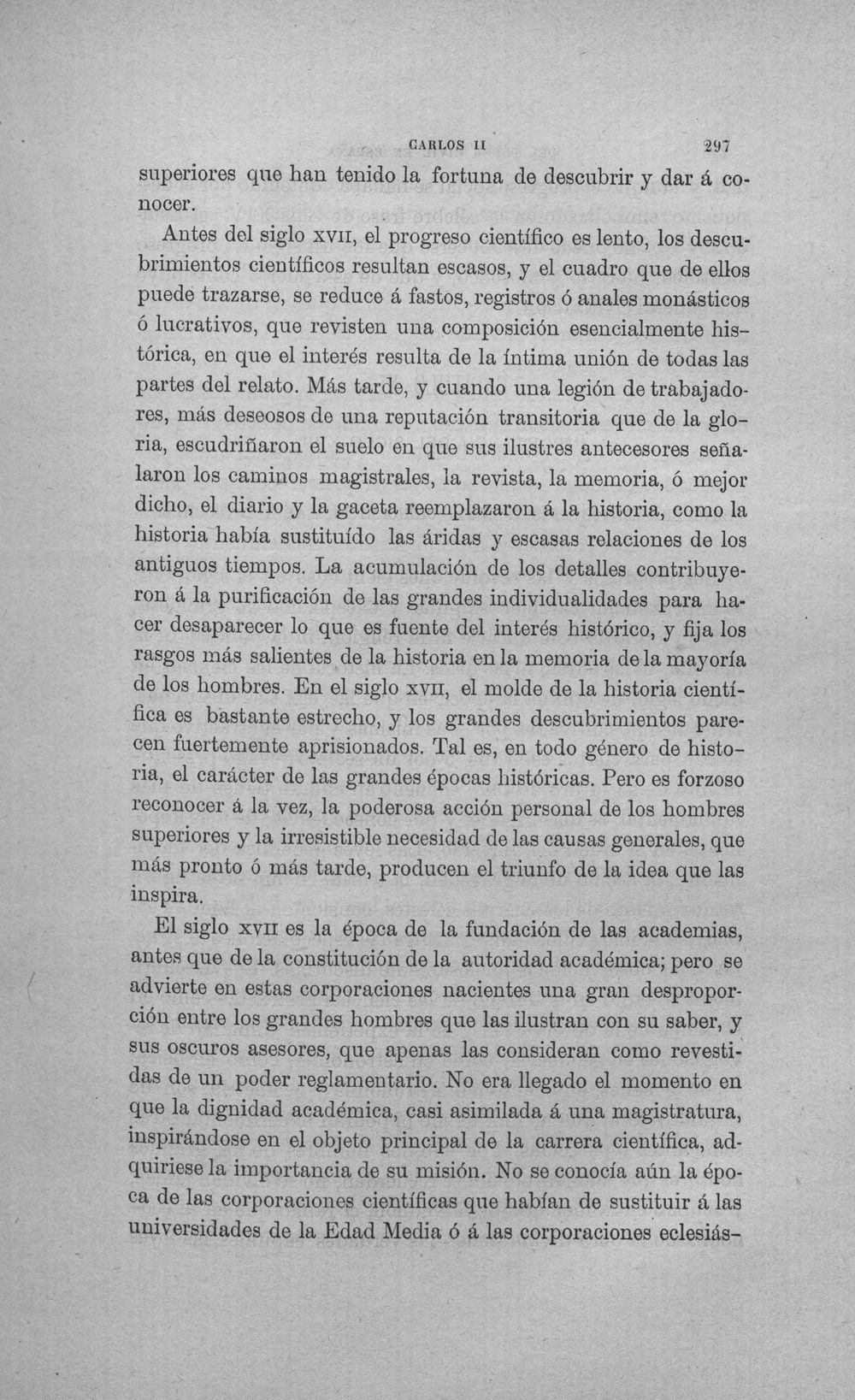 CARLOS II 297

superiores que han tenido la fortuna de descubrir y dar á conocer.

Antes del siglo XVII, el progreso científico es lento, los descubrimientos científicos resultan escasos, y el cuadro que de ellos puede trazarse, se reduce á fastos, registros ó anales monásticos ó lucrativos, que revisten una composición esencialmente histórica, en que el interés resulta de la íntima unión de todas las partes del relato. Más tarde, y cuando una legión de trabajadores, más deseosos de una reputación transitoria que de la gloria, escudriñaron el suelo en que sus ilustres antecesores señalaron los caminos magistrales, la revista, la memoria, ó mejor dicho, el diario y la gaceta reemplazaron á la historia, como la historia había sustituído las áridas y escasas relaciones de los antiguos tiempos. La acumulación de los detalles contribuyeron á la purificación de las grandes individualidades para hacer desaparecer lo que es fuente del interés histórico, y fija los rasgos más salientes de la historia en la memoria de la mayoría de los hombres. En el siglo XVII, el molde de la historia científica es bastante estrecho, y los grandes descubrimientos parecen fuertemente aprisionados. Tal es, en todo género de historia, el carácter de las grandes épocas históricas. Pero es forzoso reconocer á la vez, la poderosa acción personal de los hombres superiores y la irresistible necesidad de las causas generales, que más pronto ó más tarde, producen el triunfo de la idea que las inspira.

El siglo XVII es la época de la fundación de las academias, antes que de la constitución de la autoridad académica; pero se advierte en estas corporaciones nacientes una gran desproporción entre los grandes hombres que las ilustran con su saber, y sus oscuros asesores, que apenas las consideran como revestidas de un poder reglamentario. No era llegado el momento en que la dignidad académica, casi asimilada á una magistratura, inspirándose en el objeto principal de la carrera científica, adquiriese la importancia de su misión. No se conocía aún la época de las corporaciones científicas que habían de sustituir á las universidades de la Edad Media ó á las corporaciones eclesiás-